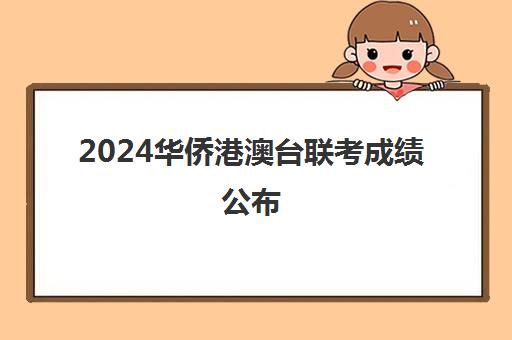 2024华侨港澳台联考成绩公布